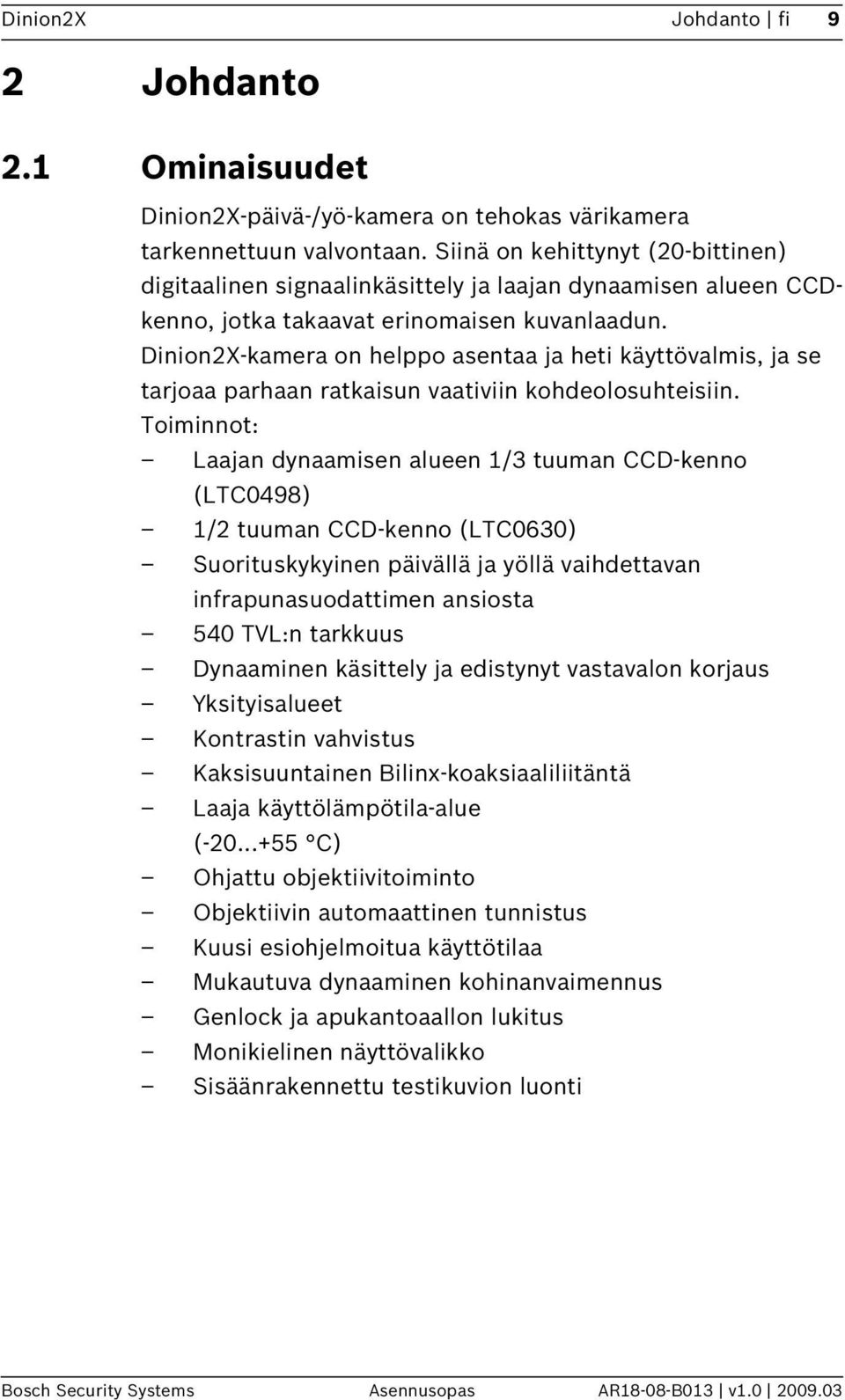 Dinion2X Johdanto | fi 9

2 Johdanto

2.1 Ominaisuudet

Dinion2X-päivä-/yö-kamera on tehokas värikamera tarkennettuun valvontaan. Siinä on kehittynyt (20-bittinen) digitaalinen signaalinkäsittely ja laajan dynaamisen alueen CCD-kenno, jotka takaavat erinomaisen kuvanlaadun. Dinion2X-kamera on helppo asentaa ja heti käyttövalmis, ja se tarjoaa parhaan ratkaisun vaativiin kohdeolosuhteisiin.

Toiminnot:
– Laajan dynaamisen alueen 1/3 tuuman CCD-kenno (LTC0498)
– 1/2 tuuman CCD-kenno (LTC0630)
– Suorituskykyinen päivällä ja yöllä vaihdettavan infrapunasuodattimen ansiosta
– 540 TVL:n tarkkuus
– Dynaaminen käsittely ja edistynyt vastavalon korjaus
– Yksityisalueet
– Kontrastin vahvistus
– Kaksisuuntainen Bilinx-koaksiaaliliitäntä
– Laaja käyttölämpötila-alue (-20...+55 °C)
– Ohjattu objektiivitoiminto
– Objektiivin automaattinen tunnistus
– Kuusi esiohjelmoitua käyttötilaa
– Mukautuva dynaaminen kohinanvaimennus
– Genlock ja apukantoaallon lukitus
– Monikielinen näyttövalikko
– Sisäänrakennettu testikuvion luonti

Bosch Security Systems Asennusopas AR18-08-B013 | v1.0 | 2009.03